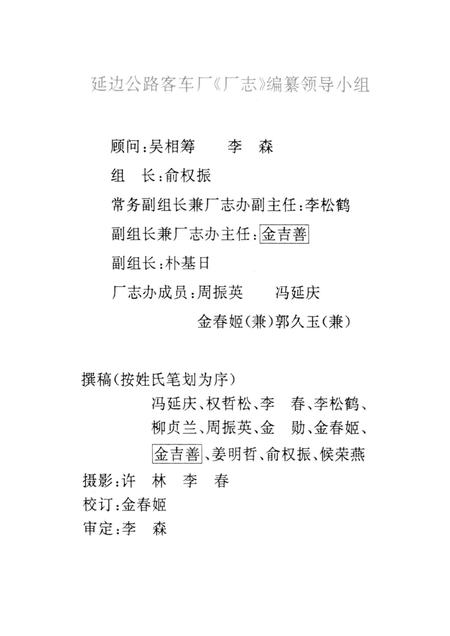 延边公路客车厂《厂志》编纂领导小组

顾问：吴相筹　李　森

组　长：俞权振

常务副组长兼厂志办副主任：李松鹤

副组长兼厂志办主任：金吉善

副组长：朴基日

厂志办成员：周振英　冯延庆
金春姬（兼）郭久玉（兼）

撰稿（按姓氏笔划为序）
冯延庆、权哲松、李　春、李松鹤、柳贞兰、周振英、金　勋、金春姬、金吉善、姜明哲、俞权振、候荣燕

摄影：许　林　李　春

校订：金春姬

审定：李　森